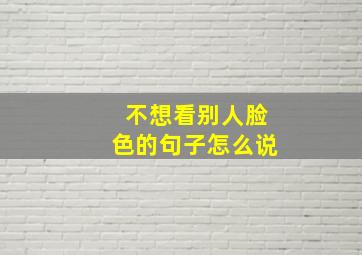 不想看别人脸色的句子怎么说